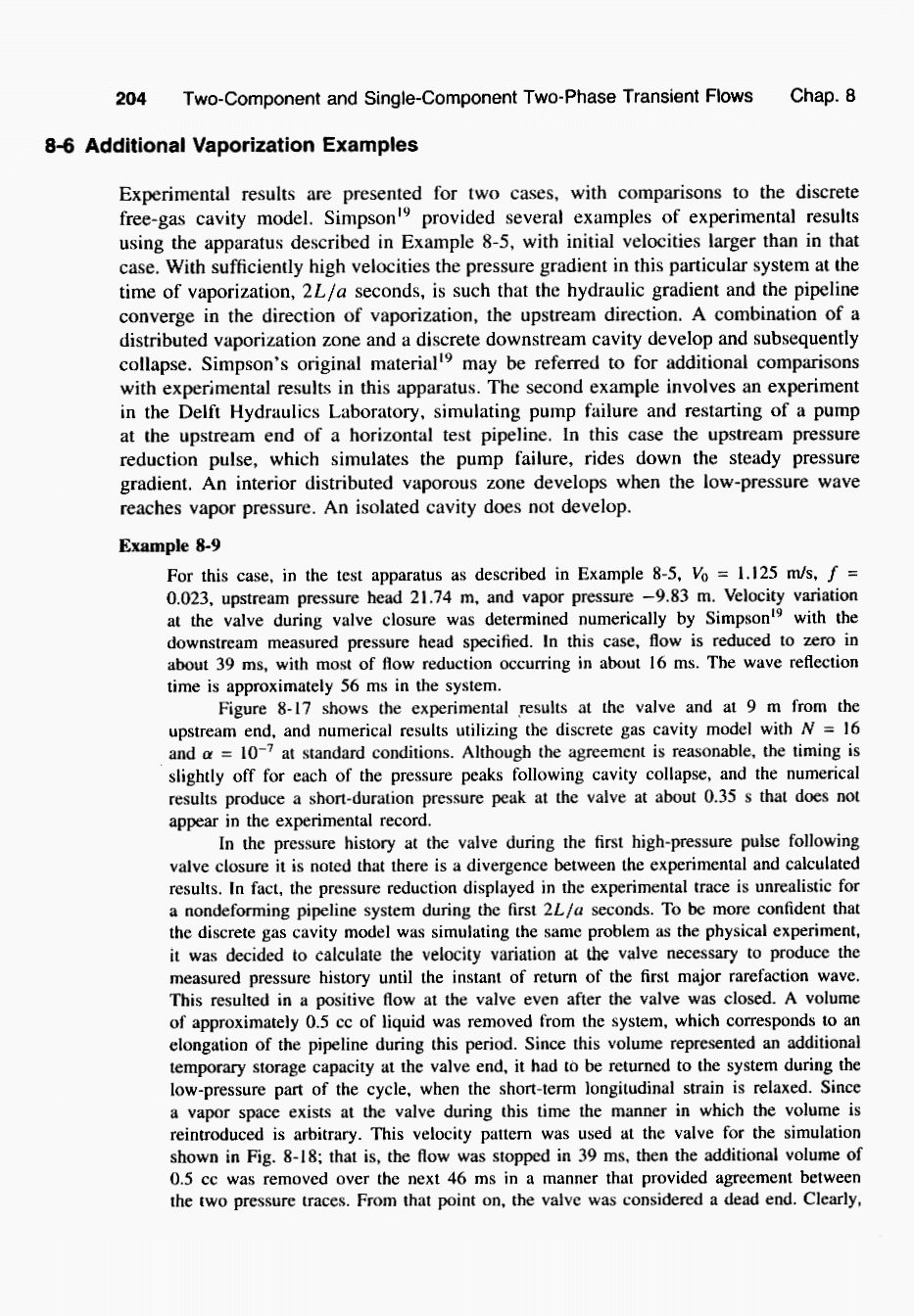 204 Two-Component and Single-Component Two-Phase Transient Flows Chap. 8

8-6 Additional Vaporization Examples

Experimental results are presented for two cases, with comparisons to the discrete free-gas cavity model. Simpson$^{19}$ provided several examples of experimental results using the apparatus described in Example 8-5, with initial velocities larger than in that case. With sufficiently high velocities the pressure gradient in this particular system at the time of vaporization, $2L/a$ seconds, is such that the hydraulic gradient and the pipeline converge in the direction of vaporization, the upstream direction. A combination of a distributed vaporization zone and a discrete downstream cavity develop and subsequently collapse. Simpson's original material$^{19}$ may be referred to for additional comparisons with experimental results in this apparatus. The second example involves an experiment in the Delft Hydraulics Laboratory, simulating pump failure and restarting of a pump at the upstream end of a horizontal test pipeline. In this case the upstream pressure reduction pulse, which simulates the pump failure, rides down the steady pressure gradient. An interior distributed vaporous zone develops when the low-pressure wave reaches vapor pressure. An isolated cavity does not develop.

Example 8-9

For this case, in the test apparatus as described in Example 8-5, $V_0 = 1.125$ m/s, $f = 0.023$, upstream pressure head 21.74 m, and vapor pressure $-9.83$ m. Velocity variation at the valve during valve closure was determined numerically by Simpson$^{19}$ with the downstream measured pressure head specified. In this case, flow is reduced to zero in about 39 ms, with most of flow reduction occurring in about 16 ms. The wave reflection time is approximately 56 ms in the system.

Figure 8-17 shows the experimental results at the valve and at 9 m from the upstream end, and numerical results utilizing the discrete gas cavity model with $N = 16$ and $\alpha = 10^{-7}$ at standard conditions. Although the agreement is reasonable, the timing is slightly off for each of the pressure peaks following cavity collapse, and the numerical results produce a short-duration pressure peak at the valve at about 0.35 s that does not appear in the experimental record.

In the pressure history at the valve during the first high-pressure pulse following valve closure it is noted that there is a divergence between the experimental and calculated results. In fact, the pressure reduction displayed in the experimental trace is unrealistic for a nondeforming pipeline system during the first $2L/a$ seconds. To be more confident that the discrete gas cavity model was simulating the same problem as the physical experiment, it was decided to calculate the velocity variation at the valve necessary to produce the measured pressure history until the instant of return of the first major rarefaction wave. This resulted in a positive flow at the valve even after the valve was closed. A volume of approximately 0.5 cc of liquid was removed from the system, which corresponds to an elongation of the pipeline during this period. Since this volume represented an additional temporary storage capacity at the valve end, it had to be returned to the system during the low-pressure part of the cycle, when the short-term longitudinal strain is relaxed. Since a vapor space exists at the valve during this time the manner in which the volume is reintroduced is arbitrary. This velocity pattern was used at the valve for the simulation shown in Fig. 8-18; that is, the flow was stopped in 39 ms, then the additional volume of 0.5 cc was removed over the next 46 ms in a manner that provided agreement between the two pressure traces. From that point on, the valve was considered a dead end. Clearly,